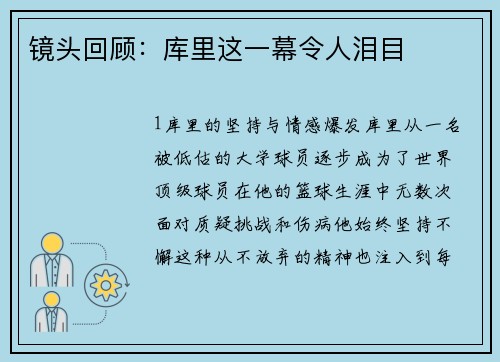 镜头回顾：库里这一幕令人泪目

1 库里的坚持与情感爆发 库里从一名被低估的大学球员逐步成为了世界顶级球员在他的篮球生涯中无数次面对质疑挑战和伤病他始终坚持不懈这种从不放弃的精神也注入到每